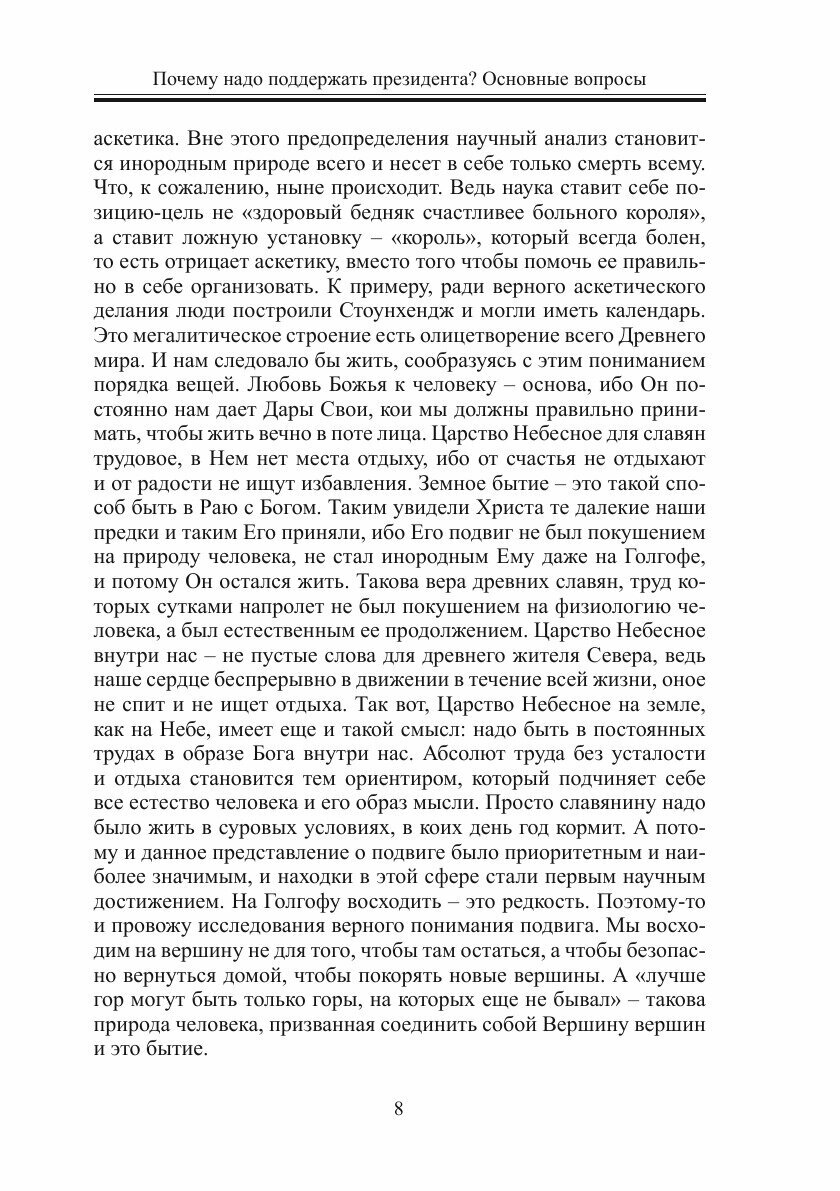 Почему надо поддержать президента? Основные вопросы

аскетика. Вне этого предопределения научный анализ становится инородным природе всего и несет в себе только смерть всему. Что, к сожалению, ныне происходит. Ведь наука ставит себе позицию-цель не «здоровый бедняк счастливее больного короля», а ставит ложную установку – «король», который всегда болен, то есть отрицает аскетику, вместо того чтобы помочь ее правильно в себе организовать. К примеру, ради верного аскетического делания люди построили Стоунхендж и могли иметь календарь. Это мегалитическое строение есть олицетворение всего Древнего мира. И нам следовало бы жить, сообразуясь с этим пониманием порядка вещей. Любовь Божья к человеку – основа, ибо Он постоянно нам дает Дары Свои, кои мы должны правильно принимать, чтобы жить вечно в поте лица. Царство Небесное для славян трудовое, в Нем нет места отдыху, ибо от счастья не отдыхают и от радости не ищут избавления. Земное бытие – это такой способ быть в Раю с Богом. Таким увидели Христа те далекие наши предки и таким Его приняли, ибо Его подвиг не был покушением на природу человека, не стал инородным Ему даже на Голгофе, и потому Он остался жить. Такова вера древних славян, труд которых сутками напролет не был покушением на физиологию человека, а был естественным ее продолжением. Царство Небесное внутри нас – не пустые слова для древнего жителя Севера, ведь наше сердце беспрерывно в движении в течение всей жизни, оное не спит и не ищет отдыха. Так вот, Царство Небесное на земле, как на Небе, имеет еще и такой смысл: надо быть в постоянных трудах в образе Бога внутри нас. Абсолют труда без усталости и отдыха становится тем ориентиром, который подчиняет себе все естество человека и его образ мысли. Просто славянину надо было жить в суровых условиях, в коих день год кормит. А потому и данное представление о подвиге было приоритетным и наиболее значимым, и находки в этой сфере стали первым научным достижением. На Голгофу восходить – это редкость. Поэтому-то и провожу исследования верного понимания подвига. Мы восходим на вершину не для того, чтобы там остаться, а чтобы безопасно вернуться домой, чтобы покорять новые вершины. А «лучше гор могут быть только горы, на которых еще не бывал» – такова природа человека, призванная соединить собой Вершину вершин и это бытие.

8